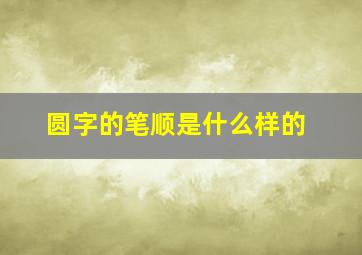 圆字的笔顺是什么样的